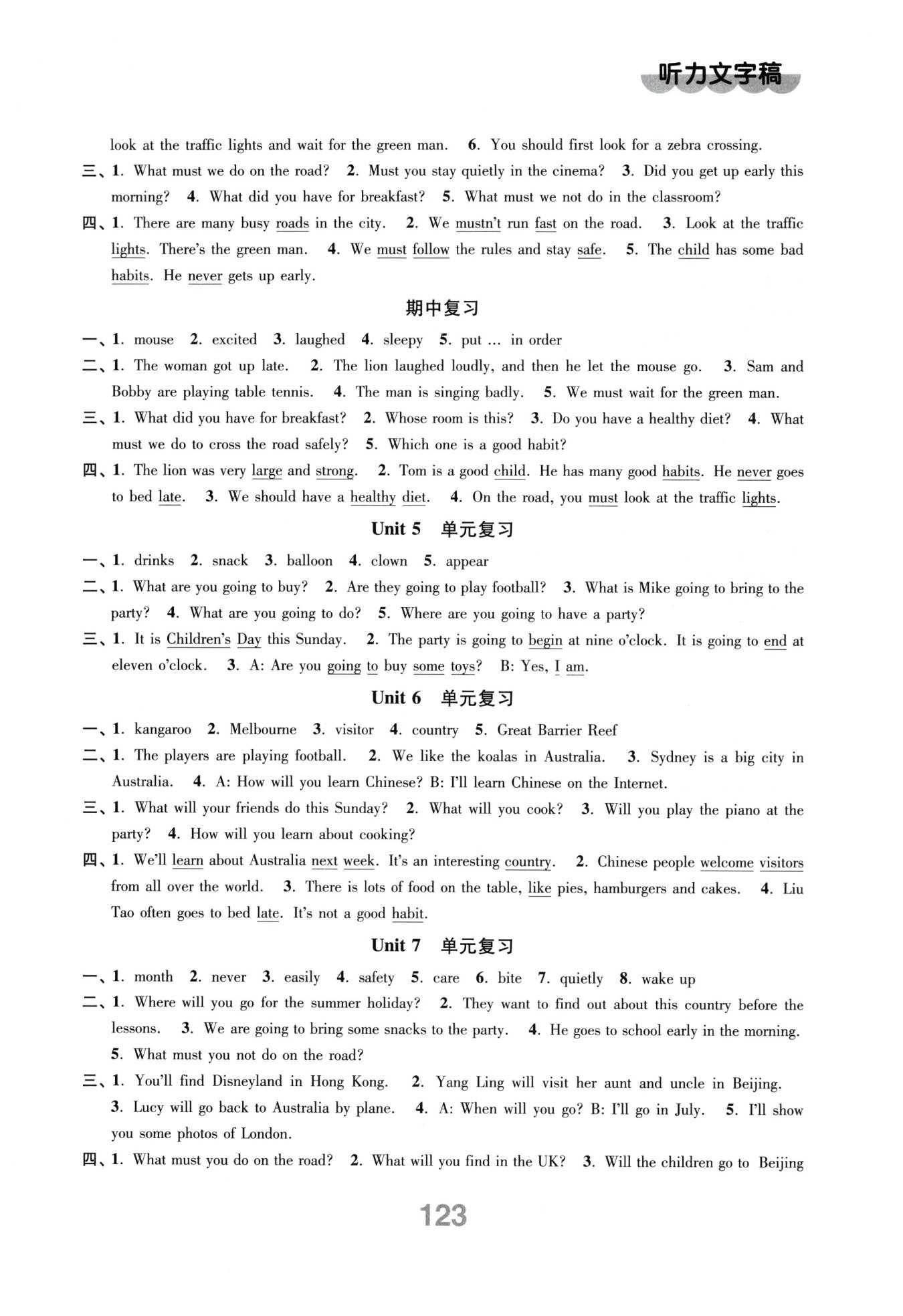 听力文字稿

look at the traffic lights and wait for the green man. 6. You should first look for a zebra crossing.

三、1. What must we do on the road? 2. Must you stay quietly in the cinema? 3. Did you get up early this morning? 4. What did you have for breakfast? 5. What must we not do in the classroom?

四、1. There are many busy roads in the city. 2. We mustn't run fast on the road. 3. Look at the traffic lights. There's the green man. 4. We must follow the rules and stay safe. 5. The child has some bad habits. He never gets up early.

期中复习

一、1. mouse 2. excited 3. laughed 4. sleepy 5. put ... in order

二、1. The woman got up late. 2. The lion laughed loudly, and then he let the mouse go. 3. Sam and Bobby are playing table tennis. 4. The man is singing badly. 5. We must wait for the green man.

三、1. What did you have for breakfast? 2. Whose room is this? 3. Do you have a healthy diet? 4. What must we do to cross the road safely? 5. Which one is a good habit?

四、1. The lion was very large and strong. 2. Tom is a good child. He has many good habits. He never goes to bed late. 3. We should have a healthy diet. 4. On the road, you must look at the traffic lights.

Unit 5 单元复习

一、1. drinks 2. snack 3. balloon 4. clown 5. appear

二、1. What are you going to buy? 2. Are they going to play football? 3. What is Mike going to bring to the party? 4. What are you going to do? 5. Where are you going to have a party?

三、1. It is Children's Day this Sunday. 2. The party is going to begin at nine o'clock. It is going to end at eleven o'clock. 3. A: Are you going to buy some toys? B: Yes, I am.

Unit 6 单元复习

一、1. kangaroo 2. Melbourne 3. visitor 4. country 5. Great Barrier Reef

二、1. The players are playing football. 2. We like the koalas in Australia. 3. Sydney is a big city in Australia. 4. A: How will you learn Chinese? B: I'll learn Chinese on the Internet.

三、1. What will your friends do this Sunday? 2. What will you cook? 3. Will you play the piano at the party? 4. How will you learn about cooking?

四、1. We'll learn about Australia next week. It's an interesting country. 2. Chinese people welcome visitors from all over the world. 3. There is lots of food on the table, like pies, hamburgers and cakes. 4. Liu Tao often goes to bed late. It's not a good habit.

Unit 7 单元复习

一、1. month 2. never 3. easily 4. safety 5. care 6. bite 7. quietly 8. wake up

二、1. Where will you go for the summer holiday? 2. They want to find out about this country before the lessons. 3. We are going to bring some snacks to the party. 4. He goes to school early in the morning. 5. What must you not do on the road?

三、1. You'll find Disneyland in Hong Kong. 2. Yang Ling will visit her aunt and uncle in Beijing. 3. Lucy will go back to Australia by plane. 4. A: When will you go? B: I'll go in July. 5. I'll show you some photos of London.

四、1. What must you do on the road? 2. What will you find in the UK? 3. Will the children go to Beijing

123